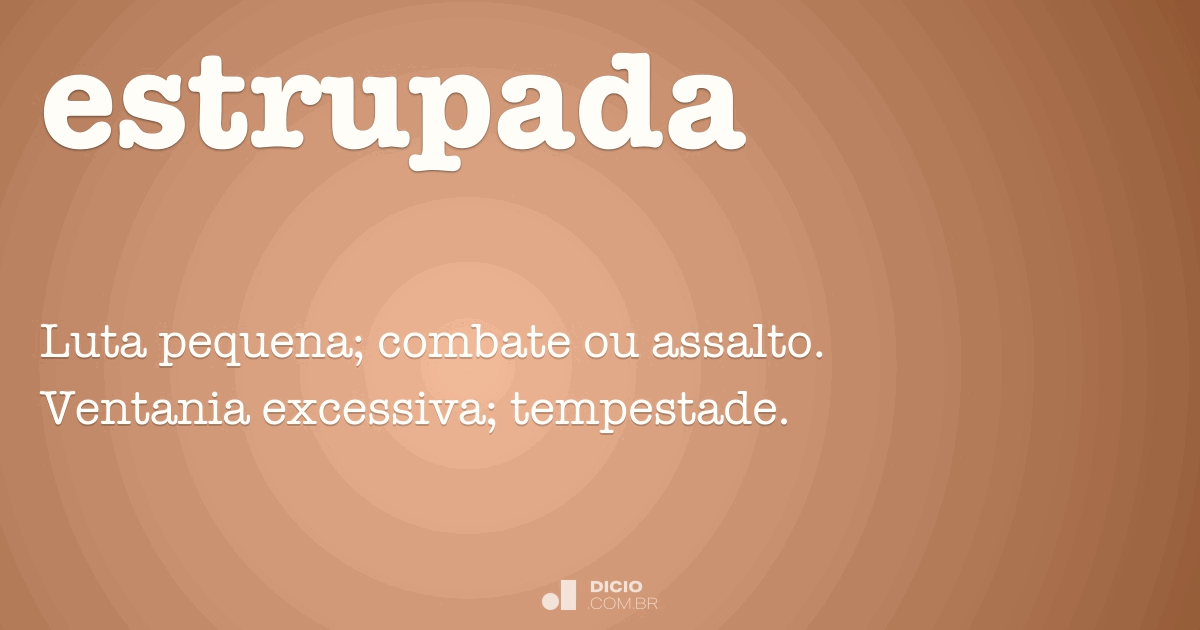 estrupada

Luta pequena; combate ou assalto.
Ventania excessiva; tempestade.

DICIO
.COM.BR